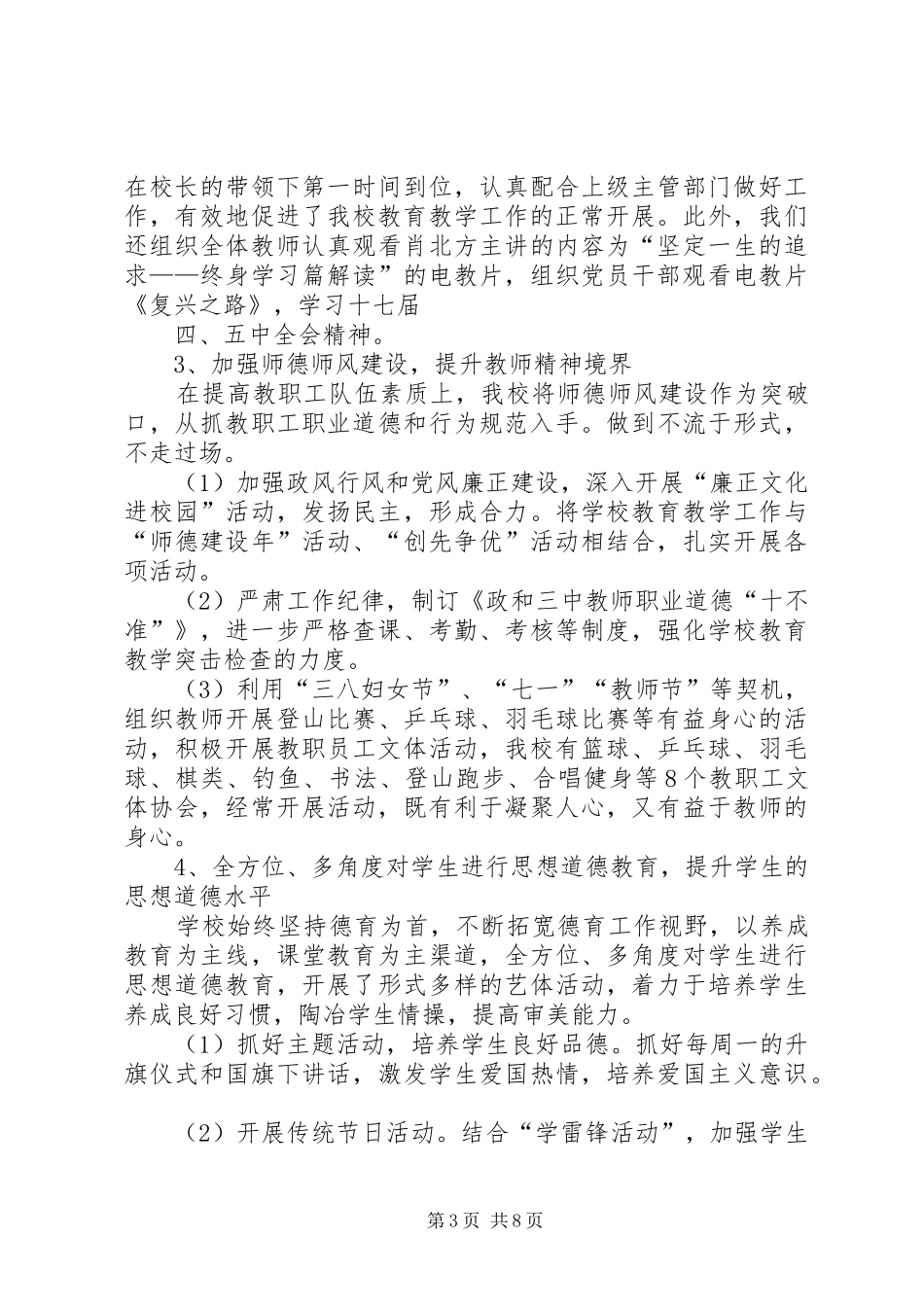 在校长的带领下第一时间到位，认真配合上级主管部门做好工作，有效地促进了我校教育教学工作的正常开展。此外，我们还组织全体教师认真观看肖北方主讲的内容为“坚定一生的追求——终身学习篇解读”的电教片，组织党员干部观看电教片《复兴之路》，学习十七届

四、五中全会精神。

3、加强师德师风建设，提升教师精神境界

在提高教职工队伍素质上，我校将师德师风建设作为突破口，从抓教职工职业道德和行为规范入手。做到不流于形式，不走过场。

（1）加强政风行风和党风廉正建设，深入开展“廉正文化进校园”活动，发扬民主，形成合力。将学校教育教学工作与“师德建设年”活动、“创先争优”活动相结合，扎实开展各项活动。

（2）严肃工作纪律，制订《政和三中教师职业道德“十不准”》，进一步严格查课、考勤、考核等制度，强化学校教育教学突击检查的力度。

（3）利用“三八妇女节”、“七一”“教师节”等契机，组织教师开展登山比赛、乒乓球、羽毛球比赛等有益身心的活动，积极开展教职员工文体活动，我校有篮球、乒乓球、羽毛球、棋类、钓鱼、书法、登山跑步、合唱健身等8个教职工文体协会，经常开展活动，既有利于凝聚人心，又有益于教师的身心。

4、全方位、多角度对学生进行思想道德教育，提升学生的思想道德水平

学校始终坚持德育为首，不断拓宽德育工作视野，以养成教育为主线，课堂教育为主渠道，全方位、多角度对学生进行思想道德教育，开展了形式多样的艺体活动，着力于培养学生养成良好习惯，陶冶学生情操，提高审美能力。

（1）抓好主题活动，培养学生良好品德。抓好每周一的升旗仪式和国旗下讲话，激发学生爱国热情，培养爱国主义意识。

（2）开展传统节日活动。结合“学雷锋活动”，加强学生

第3页 共8页